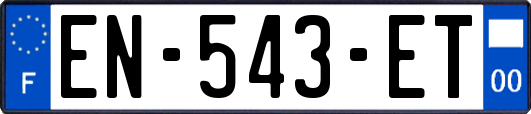 F
EN-543-ET
00